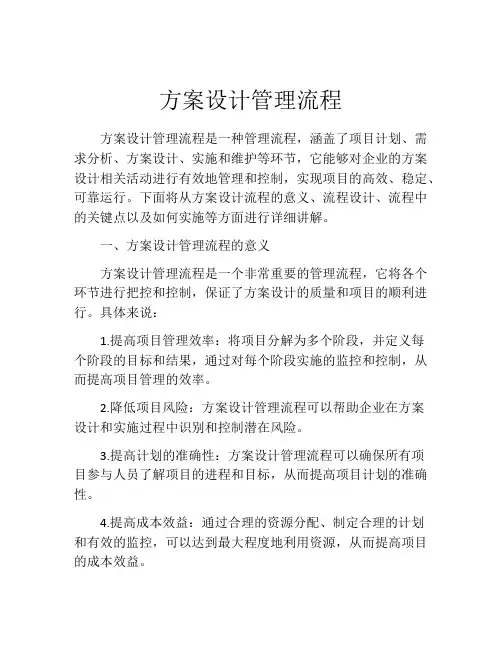 方案设计管理流程

方案设计管理流程是一种管理流程，涵盖了项目计划、需求分析、方案设计、实施和维护等环节，它能够对企业的方案设计相关活动进行有效地管理和控制，实现项目的高效、稳定、可靠运行。下面将从方案设计流程的意义、流程设计、流程中的关键点以及如何实施等方面进行详细讲解。

一、方案设计管理流程的意义

方案设计管理流程是一个非常重要的管理流程，它将各个环节进行把控和控制，保证了方案设计的质量和项目的顺利进行。具体来说：

1.提高项目管理效率：将项目分解为多个阶段，并定义每个阶段的目标和结果，通过对每个阶段实施的监控和控制，从而提高项目管理的效率。

2.降低项目风险：方案设计管理流程可以帮助企业在方案设计和实施过程中识别和控制潜在风险。

3.提高计划的准确性：方案设计管理流程可以确保所有项目参与人员了解项目的进程和目标，从而提高项目计划的准确性。

4.提高成本效益：通过合理的资源分配、制定合理的计划和有效的监控，可以达到最大程度地利用资源，从而提高项目的成本效益。